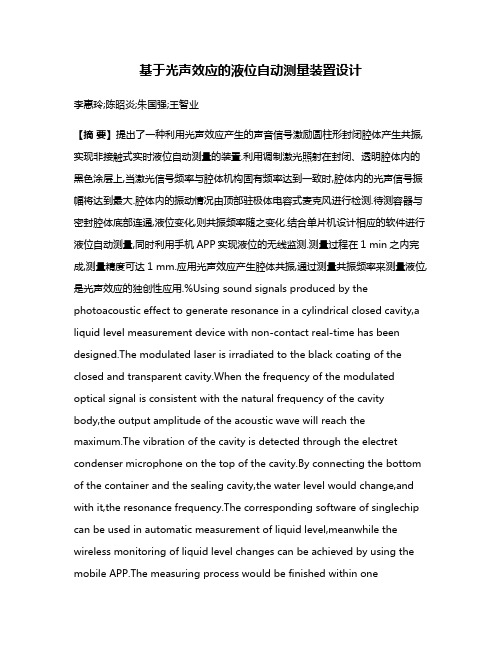 基于光声效应的液位自动测量装置设计

李惠玲;陈昭炎;朱国强;王智业

【摘 要】提出了一种利用光声效应产生的声音信号激励圆柱形封闭腔体产生共振,实现非接触式实时液位自动测量的装置.利用调制激光照射在封闭、透明腔体内的黑色涂层上,当激光信号频率与腔体机构固有频率达到一致时,腔体内的光声信号振幅将达到最大.腔体内的振动情况由顶部驻极体电容式麦克风进行检测.待测容器与密封腔体底部连通,液位变化,则共振频率随之变化.结合单片机设计相应的软件进行液位自动测量,同时利用手机 APP 实现液位的无线监测.测量过程在 1 min 之内完成,测量精度可达 1 mm.应用光声效应产生腔体共振,通过测量共振频率来测量液位,是光声效应的独创性应用.%Using sound signals produced by the photoacoustic effect to generate resonance in a cylindrical closed cavity,a liquid level measurement device with non-contact real-time has been designed.The modulated laser is irradiated to the black coating of the closed and transparent cavity.When the frequency of the modulated optical signal is consistent with the natural frequency of the cavity body,the output amplitude of the acoustic wave will reach the maximum.The vibration of the cavity is detected through the electret condenser microphone on the top of the cavity.By connecting the bottom of the container and the sealing cavity,the water level would change,and with it,the resonance frequency.The corresponding software of singlechip can be used in automatic measurement of liquid level,meanwhile the wireless monitoring of liquid level changes can be achieved by using the mobile APP.The measuring process would be finished within one